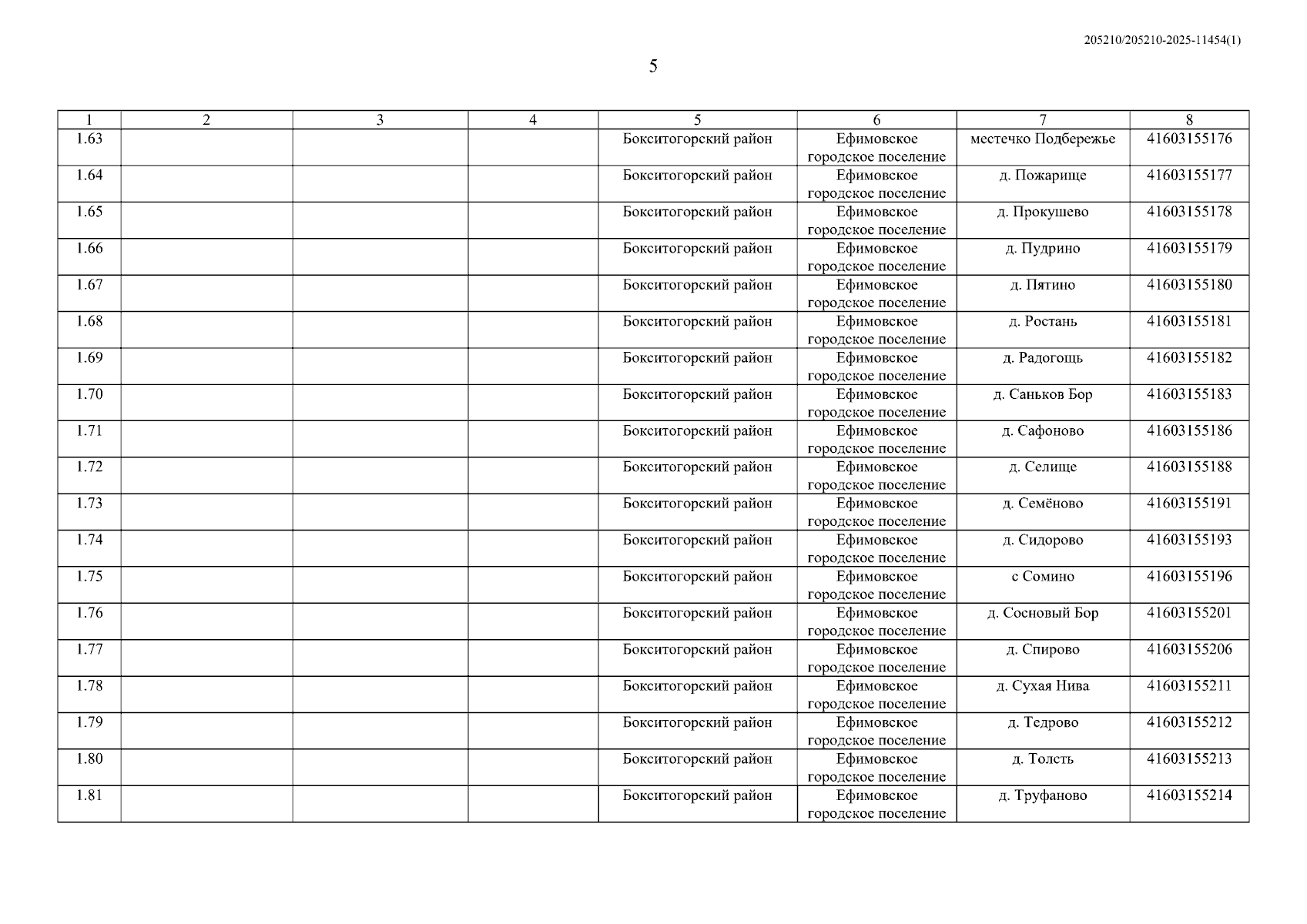 205210/205210-2025-11454(1)

5

| 1 | 2 | 3 | 4 | 5 | 6 | 7 | 8 |
|---|---|---|---|---|---|---|---|
| 1.63 | | | | Бокситогорский район | Ефимовское городское поселение | местечко Подбережье | 41603155176 |
| 1.64 | | | | Бокситогорский район | Ефимовское городское поселение | д. Пожарище | 41603155177 |
| 1.65 | | | | Бокситогорский район | Ефимовское городское поселение | д. Прокушево | 41603155178 |
| 1.66 | | | | Бокситогорский район | Ефимовское городское поселение | д. Пудрино | 41603155179 |
| 1.67 | | | | Бокситогорский район | Ефимовское городское поселение | д. Пятино | 41603155180 |
| 1.68 | | | | Бокситогорский район | Ефимовское городское поселение | д. Ростань | 41603155181 |
| 1.69 | | | | Бокситогорский район | Ефимовское городское поселение | д. Радогощь | 41603155182 |
| 1.70 | | | | Бокситогорский район | Ефимовское городское поселение | д. Саньков Бор | 41603155183 |
| 1.71 | | | | Бокситогорский район | Ефимовское городское поселение | д. Сафоново | 41603155186 |
| 1.72 | | | | Бокситогорский район | Ефимовское городское поселение | д. Селище | 41603155188 |
| 1.73 | | | | Бокситогорский район | Ефимовское городское поселение | д. Семёново | 41603155191 |
| 1.74 | | | | Бокситогорский район | Ефимовское городское поселение | д. Сидорово | 41603155193 |
| 1.75 | | | | Бокситогорский район | Ефимовское городское поселение | с Сомино | 41603155196 |
| 1.76 | | | | Бокситогорский район | Ефимовское городское поселение | д. Сосновый Бор | 41603155201 |
| 1.77 | | | | Бокситогорский район | Ефимовское городское поселение | д. Спирово | 41603155206 |
| 1.78 | | | | Бокситогорский район | Ефимовское городское поселение | д. Сухая Нива | 41603155211 |
| 1.79 | | | | Бокситогорский район | Ефимовское городское поселение | д. Тедрово | 41603155212 |
| 1.80 | | | | Бокситогорский район | Ефимовское городское поселение | д. Толсть | 41603155213 |
| 1.81 | | | | Бокситогорский район | Ефимовское городское поселение | д. Труфаново | 41603155214 |